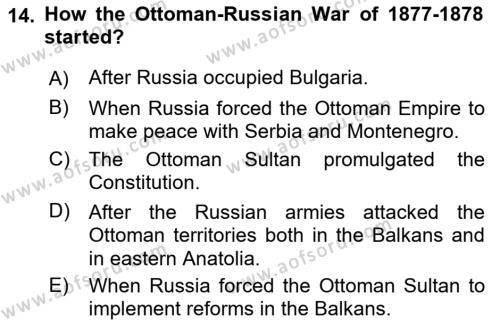 14. How the Ottoman-Russian War of 1877-1878 started?

A) After Russia occupied Bulgaria.

B) When Russia forced the Ottoman Empire to make peace with Serbia and Montenegro.

C) The Ottoman Sultan promulgated the Constitution.

D) After the Russian armies attacked the Ottoman territories both in the Balkans and in eastern Anatolia.

E) When Russia forced the Ottoman Sultan to implement reforms in the Balkans.

www.aofsoru.com